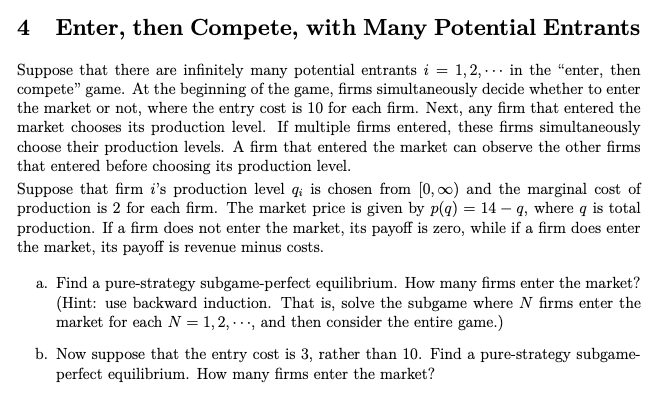 4 Enter, then Compete, with Many Potential Entrants

Suppose that there are infinitely many potential entrants $i = 1, 2, \cdots$ in the "enter, then compete" game. At the beginning of the game, firms simultaneously decide whether to enter the market or not, where the entry cost is 10 for each firm. Next, any firm that entered the market chooses its production level. If multiple firms entered, these firms simultaneously choose their production levels. A firm that entered the market can observe the other firms that entered before choosing its production level.

Suppose that firm $i$'s production level $q_i$ is chosen from $[0, \infty)$ and the marginal cost of production is 2 for each firm. The market price is given by $p(q) = 14 - q$, where $q$ is total production. If a firm does not enter the market, its payoff is zero, while if a firm does enter the market, its payoff is revenue minus costs.

a. Find a pure-strategy subgame-perfect equilibrium. How many firms enter the market? (Hint: use backward induction. That is, solve the subgame where $N$ firms enter the market for each $N = 1, 2, \cdots$, and then consider the entire game.)

b. Now suppose that the entry cost is 3, rather than 10. Find a pure-strategy subgame-perfect equilibrium. How many firms enter the market?